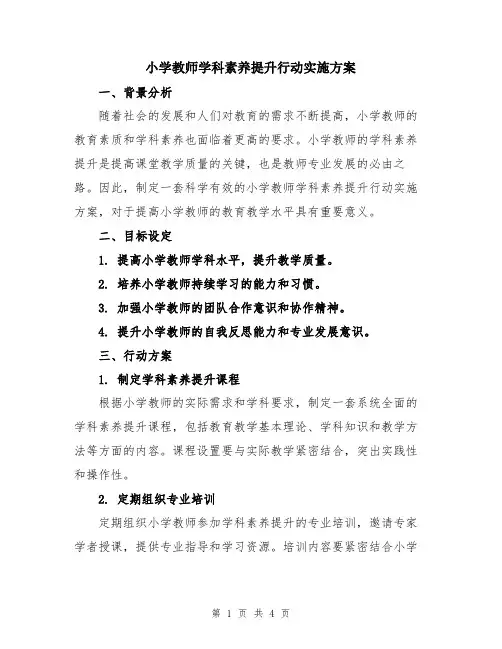 小学教师学科素养提升行动实施方案

一、背景分析

随着社会的发展和人们对教育的需求不断提高，小学教师的教育素质和学科素养也面临着更高的要求。小学教师的学科素养提升是提高课堂教学质量的关键，也是教师专业发展的必由之路。因此，制定一套科学有效的小学教师学科素养提升行动实施方案，对于提高小学教师的教育教学水平具有重要意义。

二、目标设定

1. 提高小学教师学科水平，提升教学质量。

2. 培养小学教师持续学习的能力和习惯。

3. 加强小学教师的团队合作意识和协作精神。

4. 提升小学教师的自我反思能力和专业发展意识。

三、行动方案

1. 制定学科素养提升课程

根据小学教师的实际需求和学科要求，制定一套系统全面的学科素养提升课程，包括教育教学基本理论、学科知识和教学方法等方面的内容。课程设置要与实际教学紧密结合，突出实践性和操作性。

2. 定期组织专业培训

定期组织小学教师参加学科素养提升的专业培训，邀请专家学者授课，提供专业指导和学习资源。培训内容要紧密结合小学

第 1 页 共 4 页